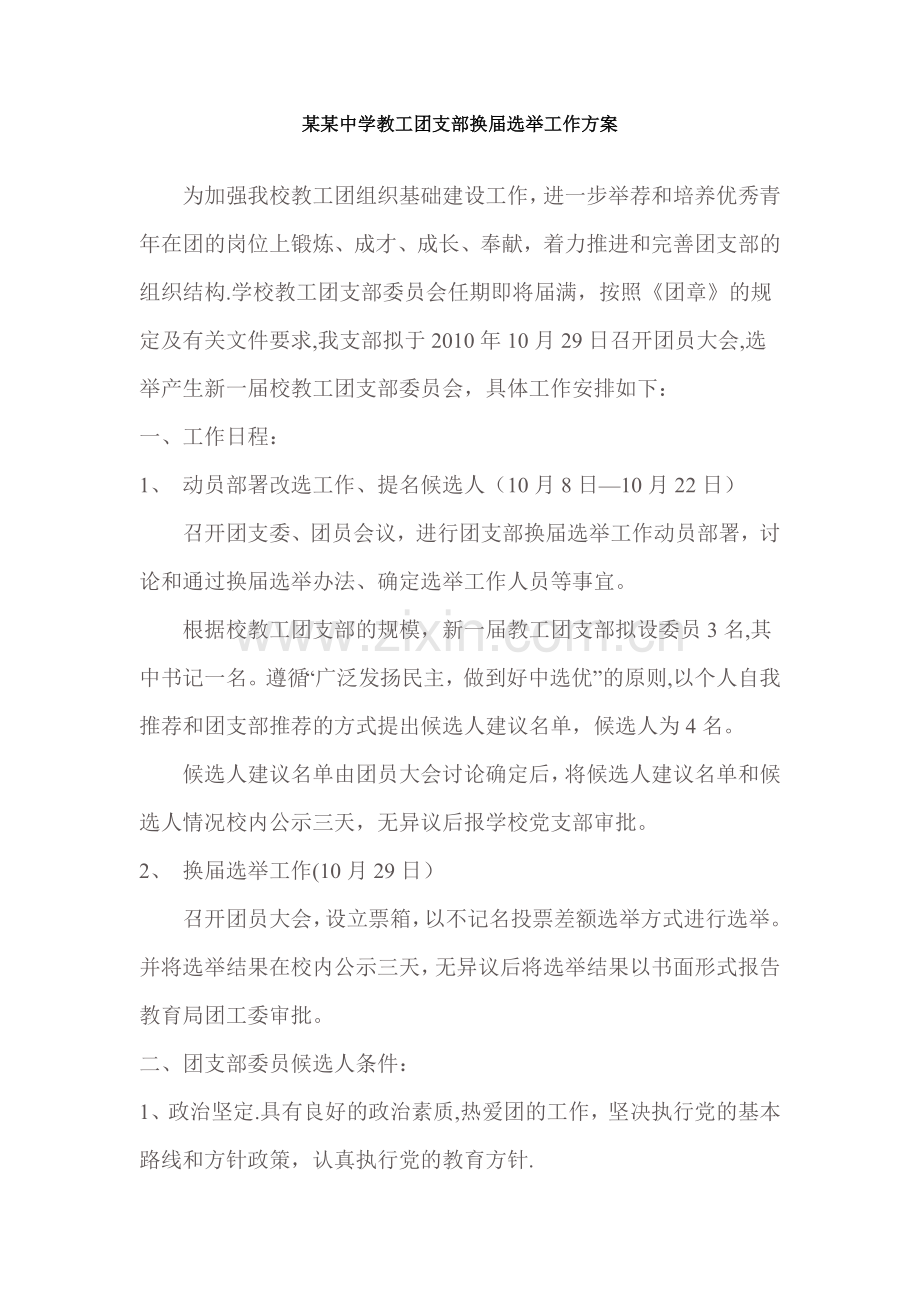 某某中学教工团支部换届选举工作方案

为加强我校教工团组织基础建设工作，进一步举荐和培养优秀青年在团的岗位上锻炼、成才、成长、奉献，着力推进和完善团支部的组织结构.学校教工团支部委员会任期即将届满，按照《团章》的规定及有关文件要求,我支部拟于2010年10月29日召开团员大会,选举产生新一届校教工团支部委员会，具体工作安排如下：

一、工作日程：

1、 动员部署改选工作、提名候选人（10月8日—10月22日）

召开团支委、团员会议，进行团支部换届选举工作动员部署，讨论和通过换届选举办法、确定选举工作人员等事宜。

根据校教工团支部的规模，新一届教工团支部拟设委员3名,其中书记一名。遵循“广泛发扬民主，做到好中选优”的原则,以个人自我推荐和团支部推荐的方式提出候选人建议名单，候选人为4名。

候选人建议名单由团员大会讨论确定后，将候选人建议名单和候选人情况校内公示三天，无异议后报学校党支部审批。

2、 换届选举工作(10月29日）

召开团员大会，设立票箱，以不记名投票差额选举方式进行选举。并将选举结果在校内公示三天，无异议后将选举结果以书面形式报告教育局团工委审批。

二、团支部委员候选人条件：

1、政治坚定.具有良好的政治素质,热爱团的工作，坚决执行党的基本路线和方针政策，认真执行党的教育方针.

www.zixin.com.cn